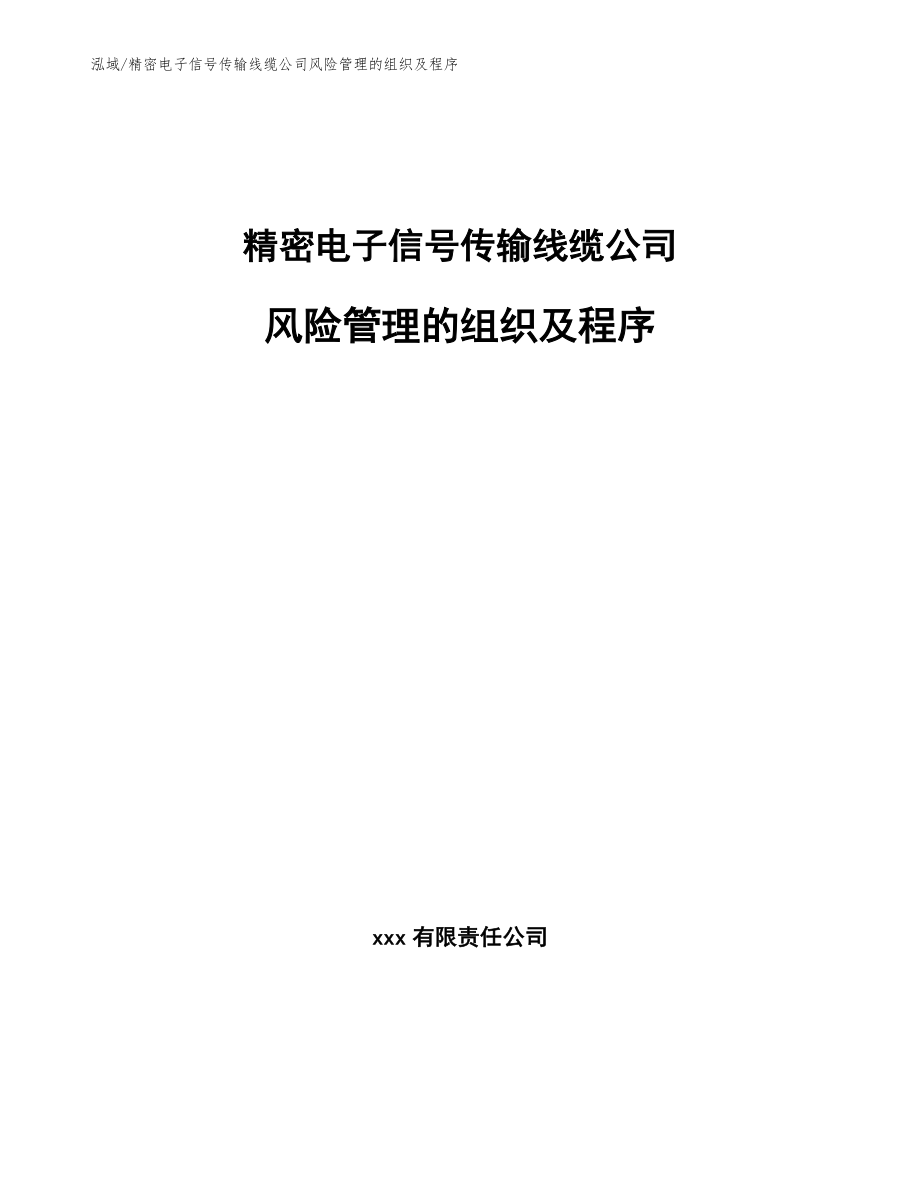 泓域/精密电子信号传输线缆公司风险管理的组织及程序

精密电子信号传输线缆公司

风险管理的组织及程序

xxx 有限责任公司